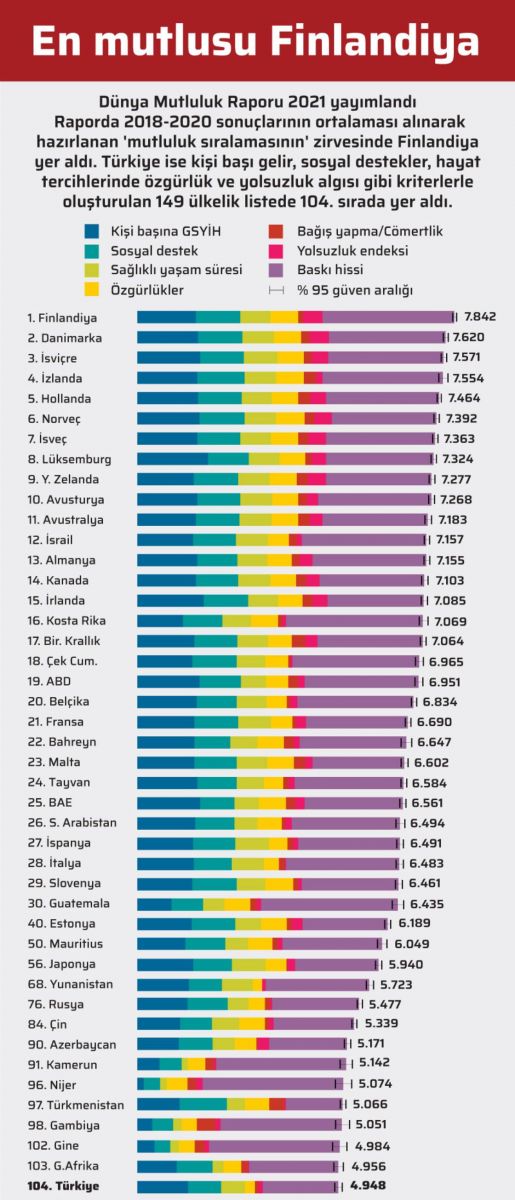 En mutlusu Finlandiya

Dünya Mutluluk Raporu 2021 yayımlandı Raporda 2018-2020 sonuçlarının ortalaması alınarak hazırlanan 'mutluluk sıralamasının' zirvesinde Finlandiya yer aldı. Türkiye ise kişi başı gelir, sosyal destekler, hayat tercihlerinde özgürlük ve yolsuzluk algısı gibi kriterlerle oluşturulan 149 ülkelik listede 104. sırada yer aldı.

Kişi başına GSYİH
Sosyal destek
Sağlıklı yaşam süresi
Özgürlükler
Bağış yapma/Cömertlik
Yolsuzluk endeksi
Baskı hissi
% 95 güven aralığı

1. Finlandiya 7.842
2. Danimarka 7.620
3. İsviçre 7.571
4. İzlanda 7.554
5. Hollanda 7.464
6. Norveç 7.392
7. İsveç 7.363
8. Lüksemburg 7.324
9. Y. Zelanda 7.277
10. Avusturya 7.268
11. Avustralya 7.183
12. İsrail 7.157
13. Almanya 7.155
14. Kanada 7.103
15. İrlanda 7.085
16. Kosta Rika 7.069
17. Bir. Krallık 7.064
18. Çek Cum. 6.965
19. ABD 6.951
20. Belçika 6.834
21. Fransa 6.690
22. Bahreyn 6.647
23. Malta 6.602
24. Tayvan 6.584
25. BAE 6.561
26. S. Arabistan 6.494
27. İspanya 6.491
28. İtalya 6.483
29. Slovenya 6.461
30. Guatemala 6.435
40. Estonya 6.189
50. Mauritius 6.049
56. Japonya 5.940
68. Yunanistan 5.723
76. Rusya 5.477
84. Çin 5.339
90. Azerbaycan 5.171
91. Kamerun 5.142
96. Nijer 5.074
97. Türkmenistan 5.066
98. Gambiya 5.051
102. Gine 4.984
103. G.Afrika 4.956
104. Türkiye 4.948